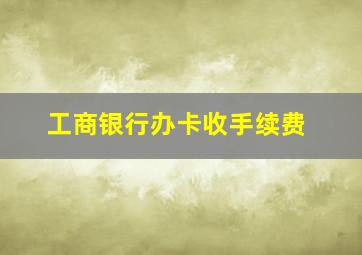 工商银行办卡收手续费